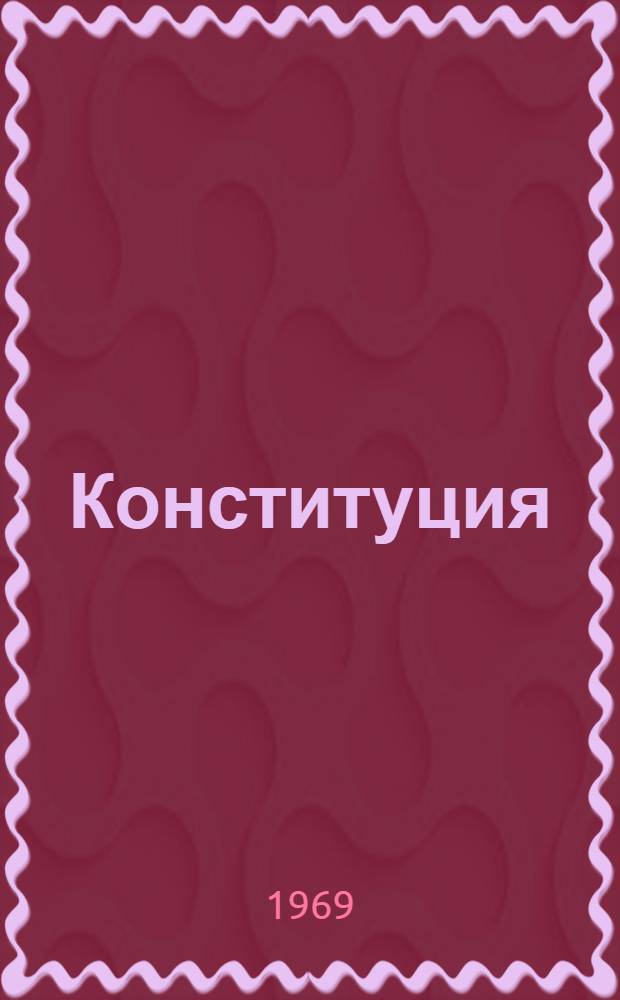 Конституция

1969